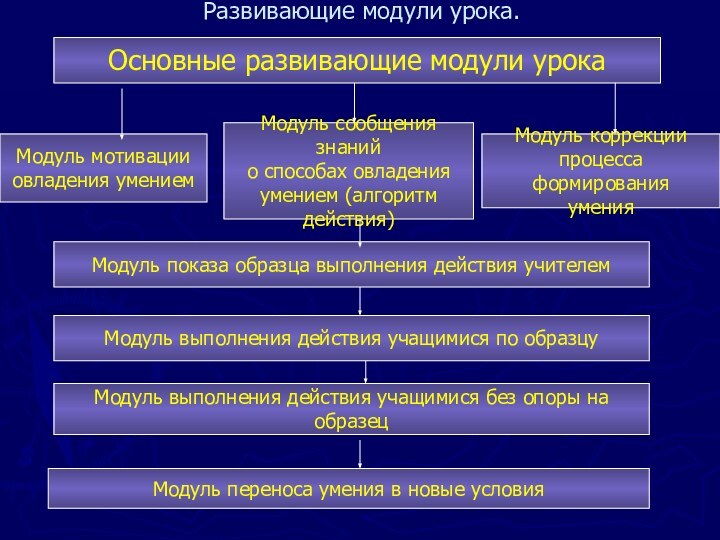 Развивающие модули урока.

Основные развивающие модули урока

Модуль мотивации овладения умением

Модуль сообщения знаний о способах овладения умением (алгоритм действия)

Модуль коррекции процесса формирования умения

Модуль показа образца выполнения действия учителем

Модуль выполнения действия учащимися по образцу

Модуль выполнения действия учащимися без опоры на образец

Модуль переноса умения в новые условия